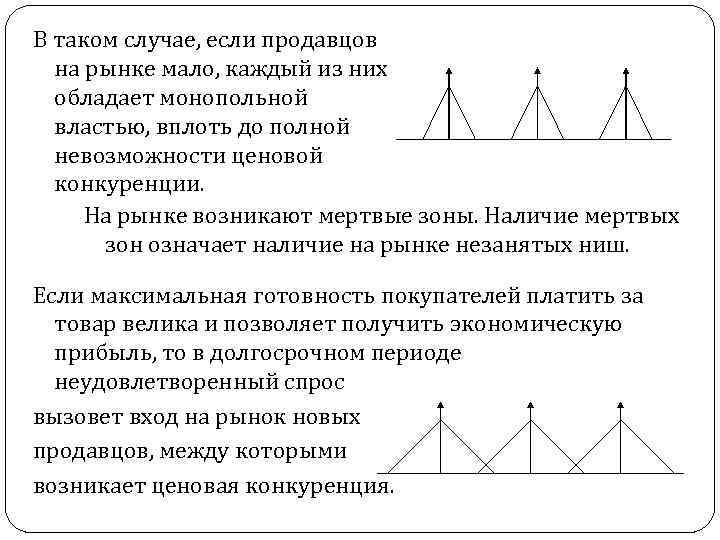 В таком случае, если продавцов на рынке мало, каждый из них обладает монопольной властью, вплоть до полной невозможности ценовой конкуренции.

На рынке возникают мертвые зоны. Наличие мертвых зон означает наличие на рынке незанятых ниш.

Если максимальная готовность покупателей платить за товар велика и позволяет получить экономическую прибыль, то в долгосрочном периоде неудовлетворенный спрос

вызовет вход на рынок новых продавцов, между которыми возникает ценовая конкуренция.